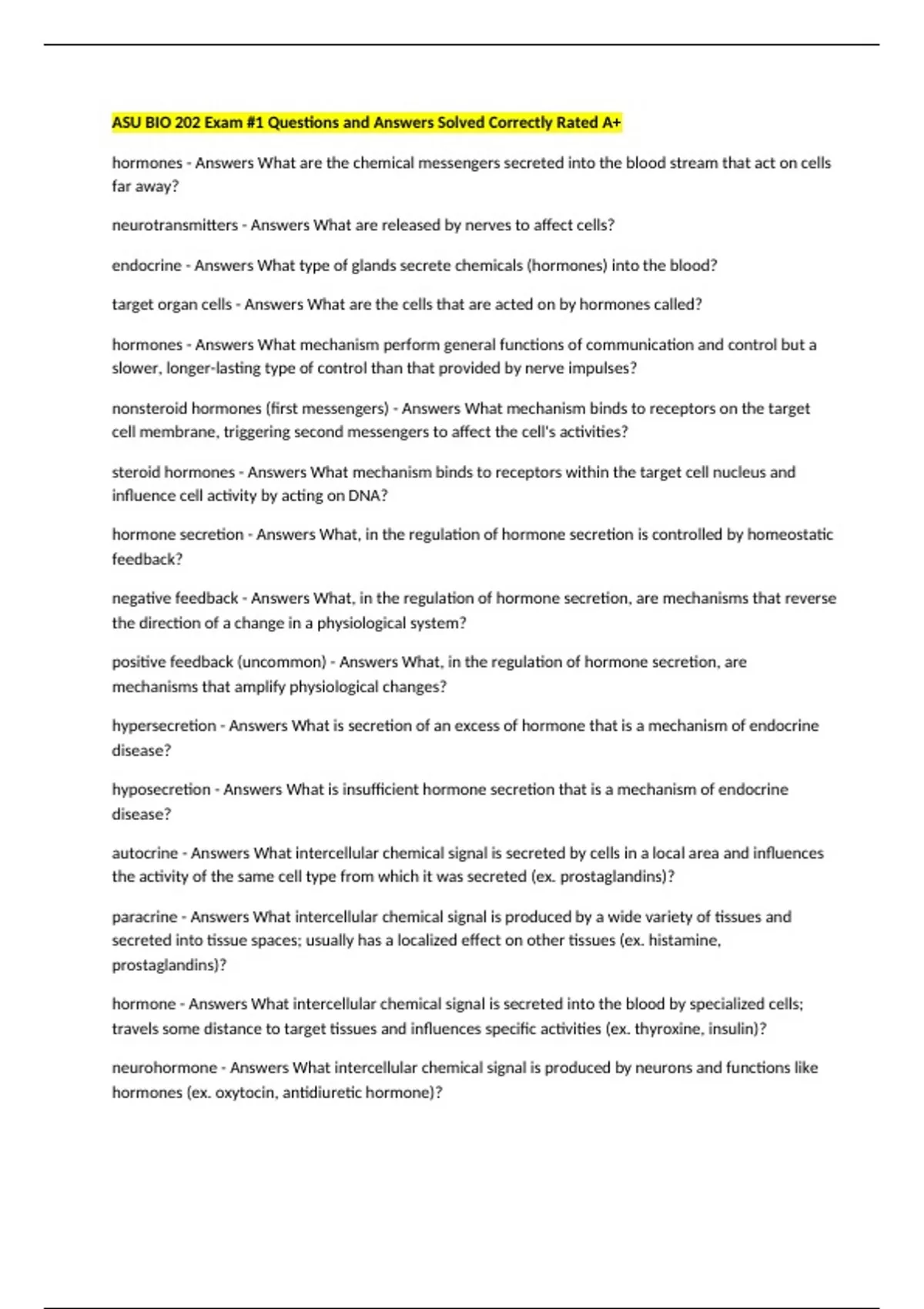 ASU BIO 202 Exam #1 Questions and Answers Solved Correctly Rated A+

hormones - Answers What are the chemical messengers secreted into the blood stream that act on cells far away?

neurotransmitters - Answers What are released by nerves to affect cells?

endocrine - Answers What type of glands secrete chemicals (hormones) into the blood?

target organ cells - Answers What are the cells that are acted on by hormones called?

hormones - Answers What mechanism perform general functions of communication and control but a slower, longer-lasting type of control than that provided by nerve impulses?

nonsteroid hormones (first messengers) - Answers What mechanism binds to receptors on the target cell membrane, triggering second messengers to affect the cell's activities?

steroid hormones - Answers What mechanism binds to receptors within the target cell nucleus and influence cell activity by acting on DNA?

hormone secretion - Answers What, in the regulation of hormone secretion is controlled by homeostatic feedback?

negative feedback - Answers What, in the regulation of hormone secretion, are mechanisms that reverse the direction of a change in a physiological system?

positive feedback (uncommon) - Answers What, in the regulation of hormone secretion, are mechanisms that amplify physiological changes?

hypersecretion - Answers What is secretion of an excess of hormone that is a mechanism of endocrine disease?

hyposecretion - Answers What is insufficient hormone secretion that is a mechanism of endocrine disease?

autocrine - Answers What intercellular chemical signal is secreted by cells in a local area and influences the activity of the same cell type from which it was secreted (ex. prostaglandins)?

paracrine - Answers What intercellular chemical signal is produced by a wide variety of tissues and secreted into tissue spaces; usually has a localized effect on other tissues (ex. histamine, prostaglandins)?

hormone - Answers What intercellular chemical signal is secreted into the blood by specialized cells; travels some distance to target tissues and influences specific activities (ex. thyroxine, insulin)?

neurohormone - Answers What intercellular chemical signal is produced by neurons and functions like hormones (ex. oxytocin, antidiuretic hormone)?